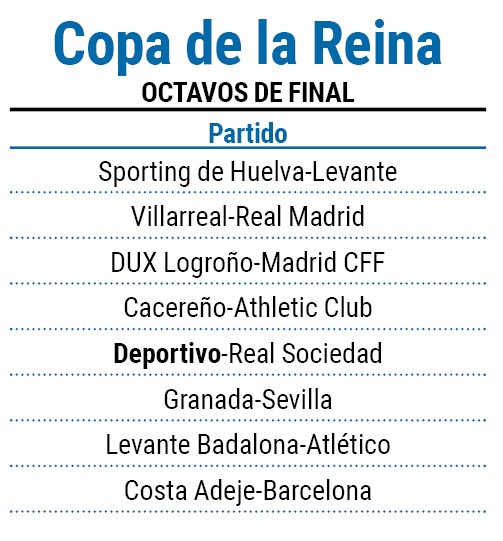 Copa de la Reina
OCTAVOS DE FINAL

| Partido |
|---|
| Sporting de Huelva-Levante |
| Villarreal-Real Madrid |
| DUX Logroño-Madrid CFF |
| Cacereño-Athletic Club |
| **Deportivo**-Real Sociedad |
| Granada-Sevilla |
| Levante Badalona-Atlético |
| Costa Adeje-Barcelona |